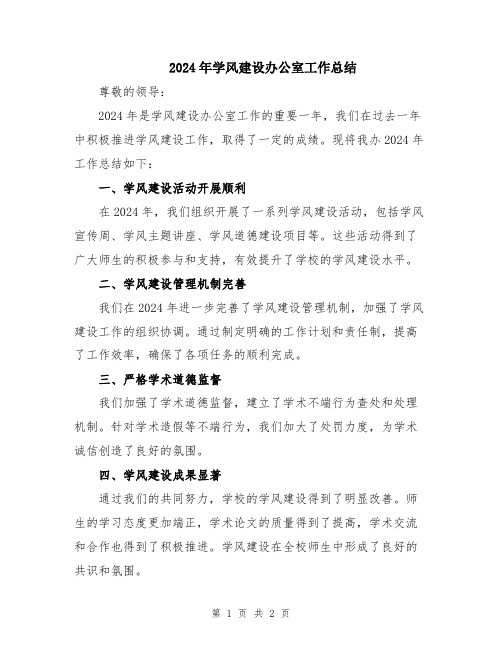 2024年学风建设办公室工作总结

尊敬的领导：

2024年是学风建设办公室工作的重要一年，我们在过去一年中积极推进学风建设工作，取得了一定的成绩。现将我办2024年工作总结如下：

一、学风建设活动开展顺利

在2024年，我们组织开展了一系列学风建设活动，包括学风宣传周、学风主题讲座、学风道德建设项目等。这些活动得到了广大师生的积极参与和支持，有效提升了学校的学风建设水平。

二、学风建设管理机制完善

我们在2024年进一步完善了学风建设管理机制，加强了学风建设工作的组织协调。通过制定明确的工作计划和责任制，提高了工作效率，确保了各项任务的顺利完成。

三、严格学术道德监督

我们加强了学术道德监督，建立了学术不端行为查处和处理机制。针对学术造假等不端行为，我们加大了处罚力度，为学术诚信创造了良好的氛围。

四、学风建设成果显著

通过我们的共同努力，学校的学风建设得到了明显改善。师生的学习态度更加端正，学术论文的质量得到了提高，学术交流和合作也得到了积极推进。学风建设在全校师生中形成了良好的共识和氛围。

第 1 页 共 2 页